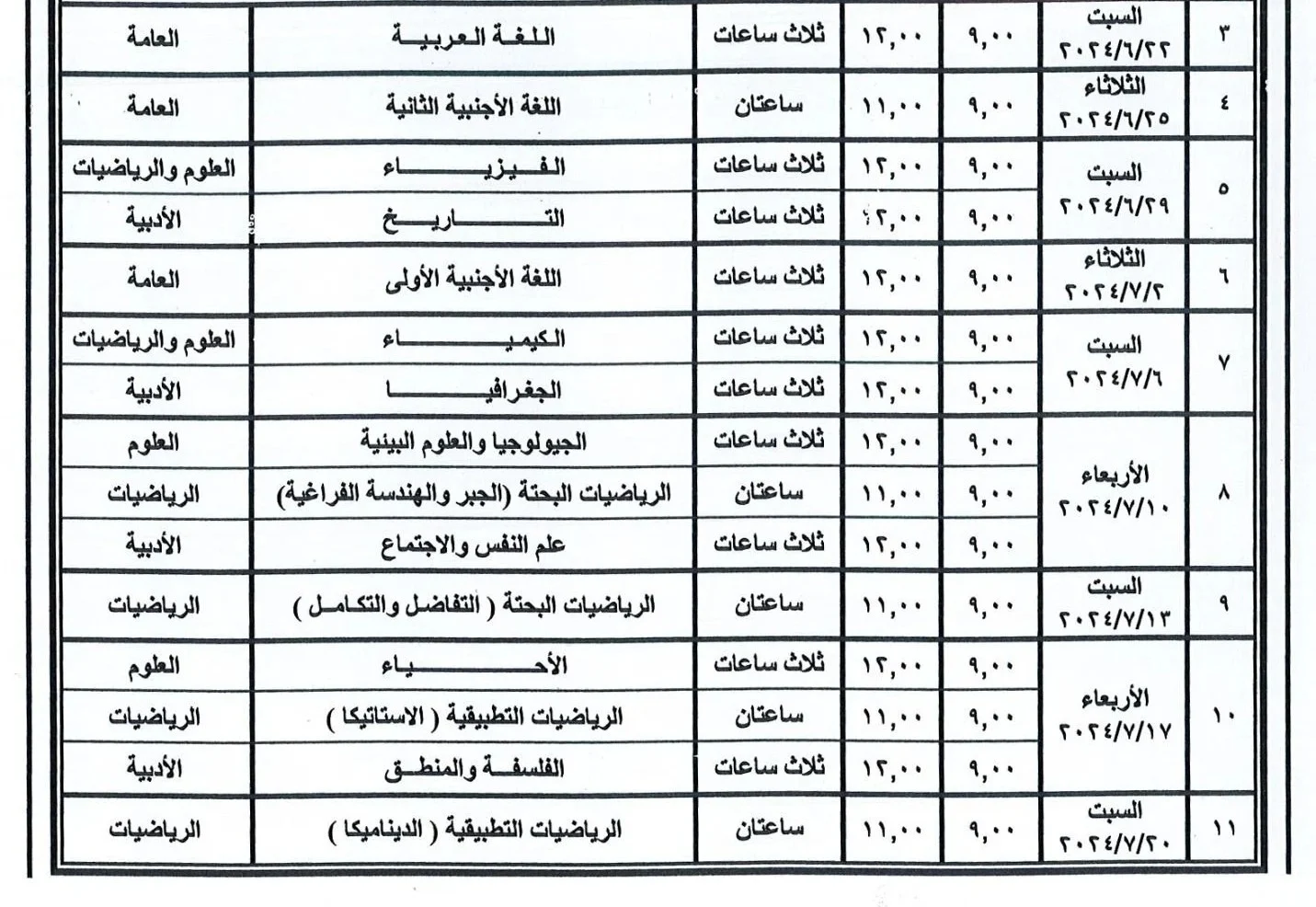 | ٣ | السبت ٢٠٢٤/٦/٢٢ | ٩,٠٠ | ١٢,٠٠ | ثلاث ساعات | اللغة العربية | العامة |
|---|---|---|---|---|---|---|
| ٤ | الثلاثاء ٢٠٢٤/٦/٢٥ | ٩,٠٠ | ١١,٠٠ | ساعتان | اللغة الأجنبية الثانية | العامة |
| ٥ | السبت ٢٠٢٤/٦/٢٩ | ٩,٠٠ | ١٢,٠٠ | ثلاث ساعات | الفيزياء | العلوم والرياضيات |
| | | ٩,٠٠ | ١٢,٠٠ | ثلاث ساعات | التاريخ | الأدبية |
| ٦ | الثلاثاء ٢٠٢٤/٧/٢ | ٩,٠٠ | ١٢,٠٠ | ثلاث ساعات | اللغة الأجنبية الأولى | العامة |
| ٧ | السبت ٢٠٢٤/٧/٦ | ٩,٠٠ | ١٢,٠٠ | ثلاث ساعات | الكيمياء | العلوم والرياضيات |
| | | ٩,٠٠ | ١٢,٠٠ | ثلاث ساعات | الجغرافيا | الأدبية |
| ٨ | الأربعاء ٢٠٢٤/٧/١٠ | ٩,٠٠ | ١٢,٠٠ | ثلاث ساعات | الجيولوجيا والعلوم البيئية | العلوم |
| | | ٩,٠٠ | ١١,٠٠ | ساعتان | الرياضيات البحتة (الجبر والهندسة الفراغية) | الرياضيات |
| | | ٩,٠٠ | ١٢,٠٠ | ثلاث ساعات | علم النفس والاجتماع | الأدبية |
| ٩ | السبت ٢٠٢٤/٧/١٣ | ٩,٠٠ | ١١,٠٠ | ساعتان | الرياضيات البحتة ( التفاضل والتكامل ) | الرياضيات |
| ١٠ | الأربعاء ٢٠٢٤/٧/١٧ | ٩,٠٠ | ١٢,٠٠ | ثلاث ساعات | الأحياء | العلوم |
| | | ٩,٠٠ | ١١,٠٠ | ساعتان | الرياضيات التطبيقية ( الاستاتيكا ) | الرياضيات |
| | | ٩,٠٠ | ١٢,٠٠ | ثلاث ساعات | الفلسفة والمنطق | الأدبية |
| ١١ | السبت ٢٠٢٤/٧/٢٠ | ٩,٠٠ | ١١,٠٠ | ساعتان | الرياضيات التطبيقية ( الديناميكا ) | الرياضيات |